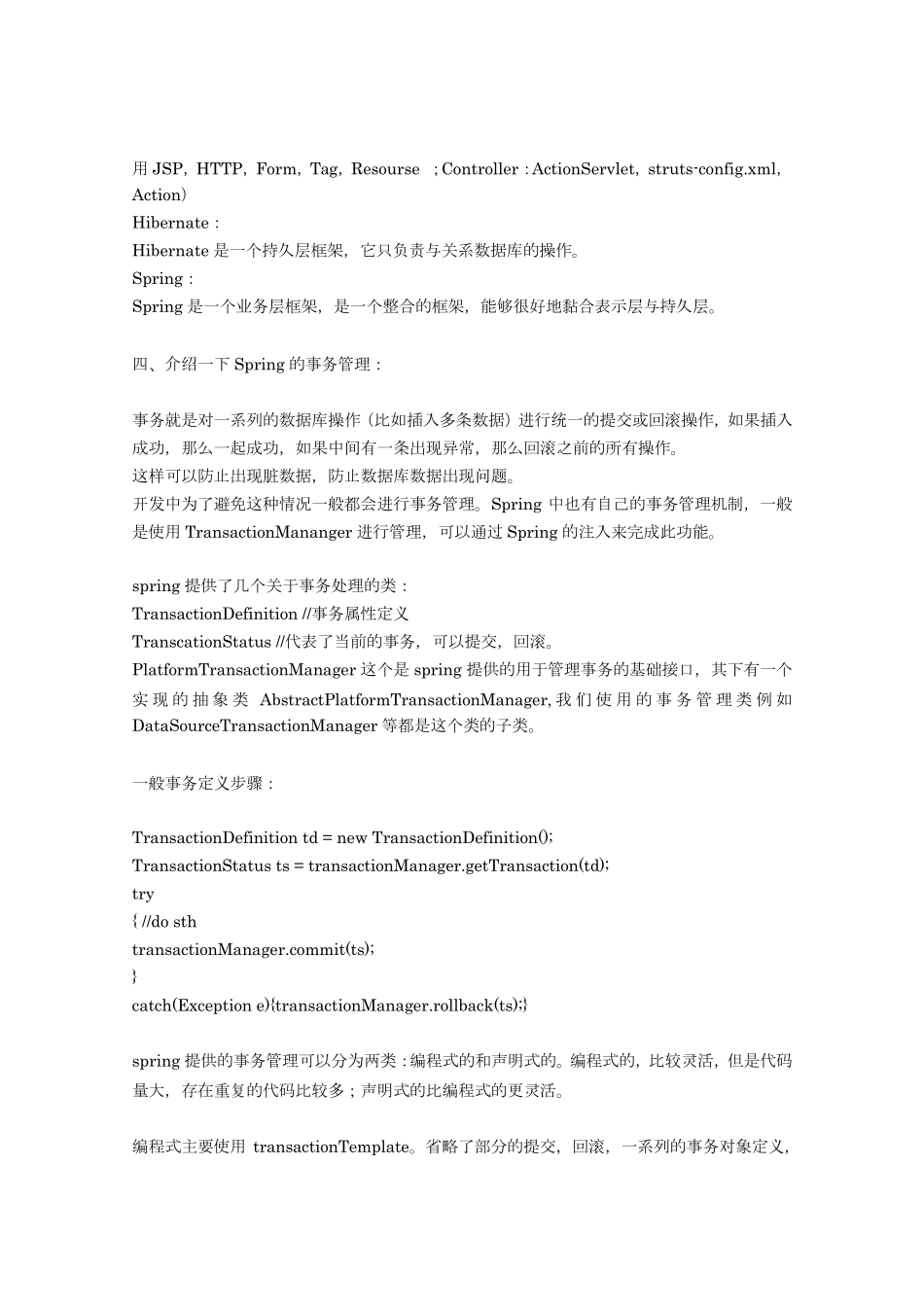 用 JSP，HTTP，Form，Tag，Resourse ；Controller：ActionServlet，struts-config.xml，Action）
Hibernate：
Hibernate 是一个持久层框架，它只负责与关系数据库的操作。
Spring：
Spring 是一个业务层框架，是一个整合的框架，能够很好地黏合表示层与持久层。

四、介绍一下 Spring 的事务管理：

事务就是对一系列的数据库操作（比如插入多条数据）进行统一的提交或回滚操作，如果插入成功，那么一起成功，如果中间有一条出现异常，那么回滚之前的所有操作。
这样可以防止出现脏数据，防止数据库数据出现问题。
开发中为了避免这种情况一般都会进行事务管理。Spring 中也有自己的事务管理机制，一般是使用 TransactionMananger 进行管理，可以通过 Spring 的注入来完成此功能。

spring 提供了几个关于事务处理的类：
TransactionDefinition //事务属性定义
TranscationStatus //代表了当前的事务，可以提交，回滚。
PlatformTransactionManager 这个是 spring 提供的用于管理事务的基础接口，其下有一个实现的抽象类 AbstractPlatformTransactionManager,我们使用的事务管理类例如 DataSourceTransactionManager 等都是这个类的子类。

一般事务定义步骤：

TransactionDefinition td = new TransactionDefinition();
TransactionStatus ts = transactionManager.getTransaction(td);
try
{ //do sth
transactionManager.commit(ts);
}
catch(Exception e){transactionManager.rollback(ts);}

spring 提供的事务管理可以分为两类：编程式的和声明式的。编程式的，比较灵活，但是代码量大，存在重复的代码比较多；声明式的比编程式的更灵活。

编程式主要使用 transactionTemplate。省略了部分的提交，回滚，一系列的事务对象定义，